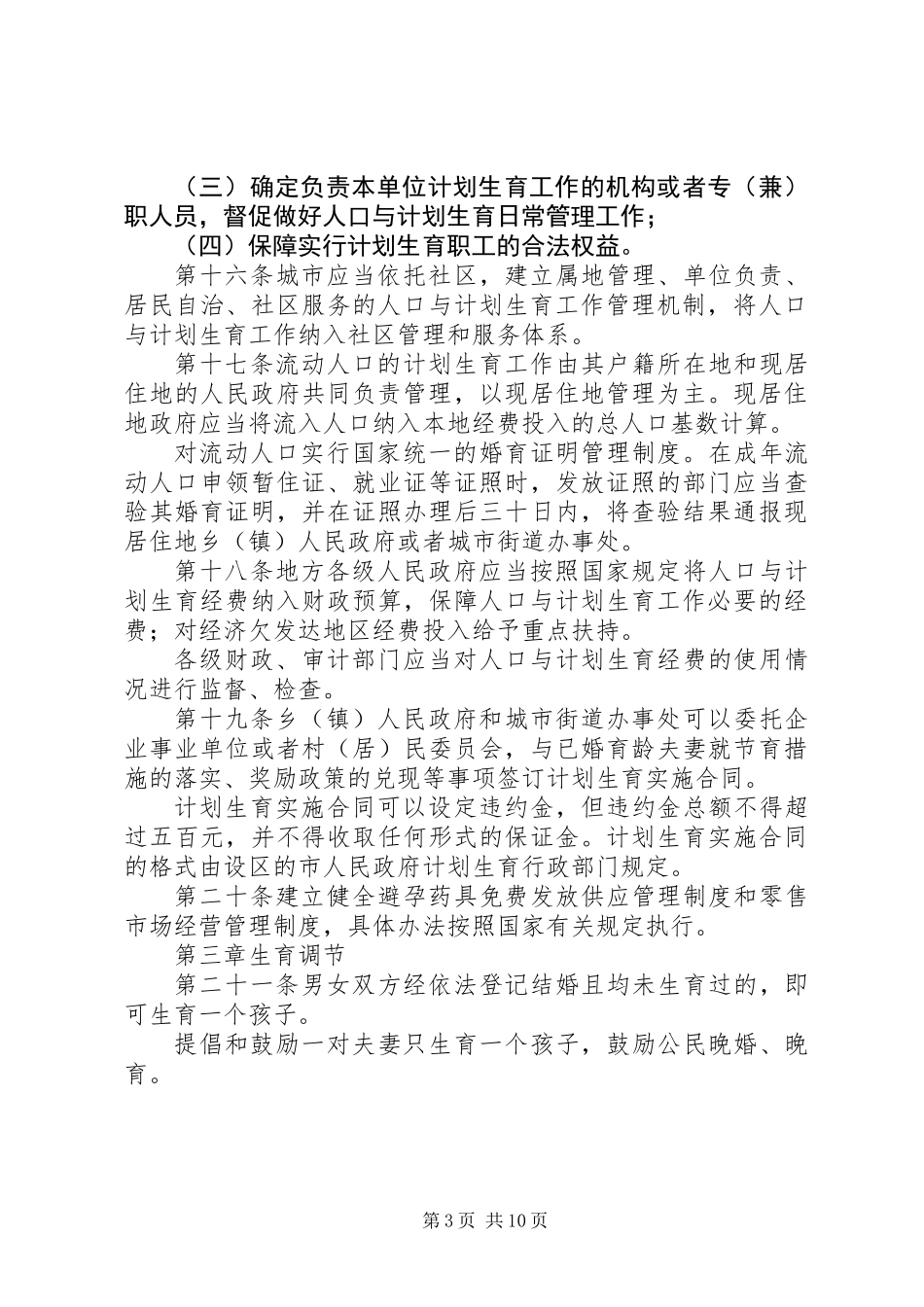 （三）确定负责本单位计划生育工作的机构或者专（兼）职人员，督促做好人口与计划生育日常管理工作；

（四）保障实行计划生育职工的合法权益。

第十六条城市应当依托社区，建立属地管理、单位负责、居民自治、社区服务的人口与计划生育工作管理机制，将人口与计划生育工作纳入社区管理和服务体系。

第十七条流动人口的计划生育工作由其户籍所在地和现居住地的人民政府共同负责管理，以现居住地管理为主。现居住地政府应当将流入人口纳入本地经费投入的总人口基数计算。

对流动人口实行国家统一的婚育证明管理制度。在成年流动人口申领暂住证、就业证等证照时，发放证照的部门应当查验其婚育证明，并在证照办理后三十日内，将查验结果通报现居住地乡（镇）人民政府或者城市街道办事处。

第十八条地方各级人民政府应当按照国家规定将人口与计划生育经费纳入财政预算，保障人口与计划生育工作必要的经费；对经济欠发达地区经费投入给予重点扶持。

各级财政、审计部门应当对人口与计划生育经费的使用情况进行监督、检查。

第十九条乡（镇）人民政府和城市街道办事处可以委托企业事业单位或者村（居）民委员会，与已婚育龄夫妻就节育措施的落实、奖励政策的兑现等事项签订计划生育实施合同。

计划生育实施合同可以设定违约金，但违约金总额不得超过五百元，并不得收取任何形式的保证金。计划生育实施合同的格式由设区的市人民政府计划生育行政部门规定。

第二十条建立健全避孕药具免费发放供应管理制度和零售市场经营管理制度，具体办法按照国家有关规定执行。

第三章生育调节

第二十一条男女双方经依法登记结婚且均未生育过的，即可生育一个孩子。

提倡和鼓励一对夫妻只生育一个孩子，鼓励公民晚婚、晚育。

第 3 页 共 10 页